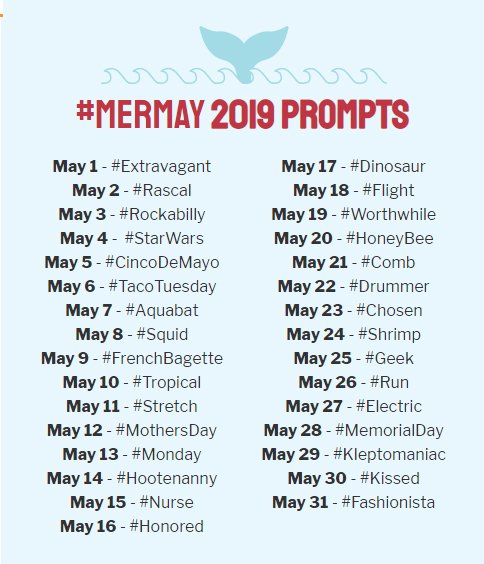 #MERMAY 2019 PROMPTS

May 1 - #Extravagant
May 2 - #Rascal
May 3 - #Rockabilly
May 4 - #StarWars
May 5 - #CincoDeMayo
May 6 - #TacoTuesday
May 7 - #Aquabat
May 8 - #Squid
May 9 - #FrenchBagette
May 10 - #Tropical
May 11 - #Stretch
May 12 - #MothersDay
May 13 - #Monday
May 14 - #Hootenanny
May 15 - #Nurse
May 16 - #Honored

May 17 - #Dinosaur
May 18 - #Flight
May 19 - #Worthwhile
May 20 - #HoneyBee
May 21 - #Comb
May 22 - #Drummer
May 23 - #Chosen
May 24 - #Shrimp
May 25 - #Geek
May 26 - #Run
May 27 - #Electric
May 28 - #MemorialDay
May 29 - #Kleptomaniac
May 30 - #Kissed
May 31 - #Fashionista